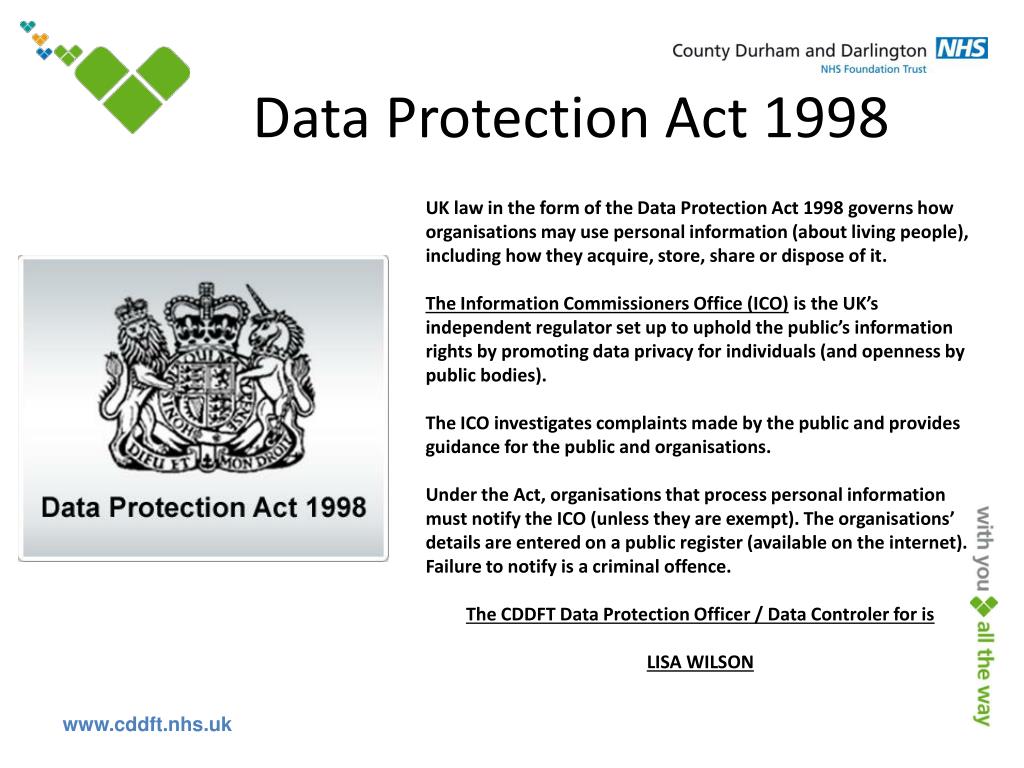 County Durham and Darlington NHS
NHS Foundation Trust

Data Protection Act 1998

DIEU ET MON DROIT

Data Protection Act 1998

UK law in the form of the Data Protection Act 1998 governs how organisations may use personal information (about living people), including how they acquire, store, share or dispose of it.

The Information Commissioners Office (ICO) is the UK's independent regulator set up to uphold the public's information rights by promoting data privacy for individuals (and openness by public bodies).

The ICO investigates complaints made by the public and provides guidance for the public and organisations.

Under the Act, organisations that process personal information must notify the ICO (unless they are exempt). The organisations' details are entered on a public register (available on the internet). Failure to notify is a criminal offence.

The CDDFT Data Protection Officer / Data Controler for is

LISA WILSON

with you all the way

www.cddft.nhs.uk